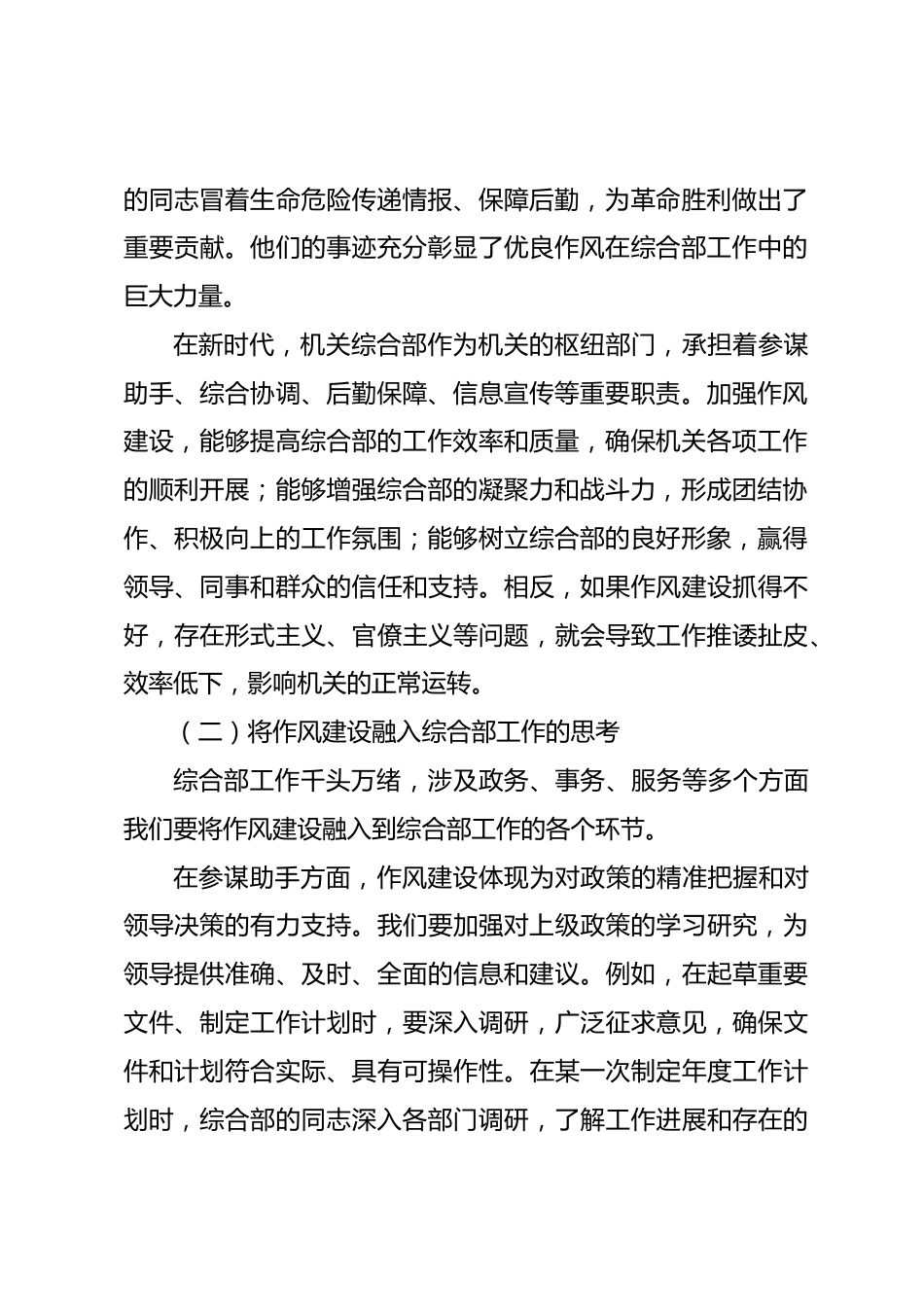 的同志冒着生命危险传递情报、保障后勤，为革命胜利做出了重要贡献。他们的事迹充分彰显了优良作风在综合部工作中的巨大力量。

在新时代，机关综合部作为机关的枢纽部门，承担着参谋助手、综合协调、后勤保障、信息宣传等重要职责。加强作风建设，能够提高综合部的工作效率和质量，确保机关各项工作的顺利开展；能够增强综合部的凝聚力和战斗力，形成团结协作、积极向上的工作氛围；能够树立综合部的良好形象，赢得领导、同事和群众的信任和支持。相反，如果作风建设抓得不好，存在形式主义、官僚主义等问题，就会导致工作推诿扯皮、效率低下，影响机关的正常运转。

（二）将作风建设融入综合部工作的思考

综合部工作千头万绪，涉及政务、事务、服务等多个方面我们要将作风建设融入到综合部工作的各个环节。

在参谋助手方面，作风建设体现为对政策的精准把握和对领导决策的有力支持。我们要加强对上级政策的学习研究，为领导提供准确、及时、全面的信息和建议。例如，在起草重要文件、制定工作计划时，要深入调研，广泛征求意见，确保文件和计划符合实际、具有可操作性。在某一次制定年度工作计划时，综合部的同志深入各部门调研，了解工作进展和存在的